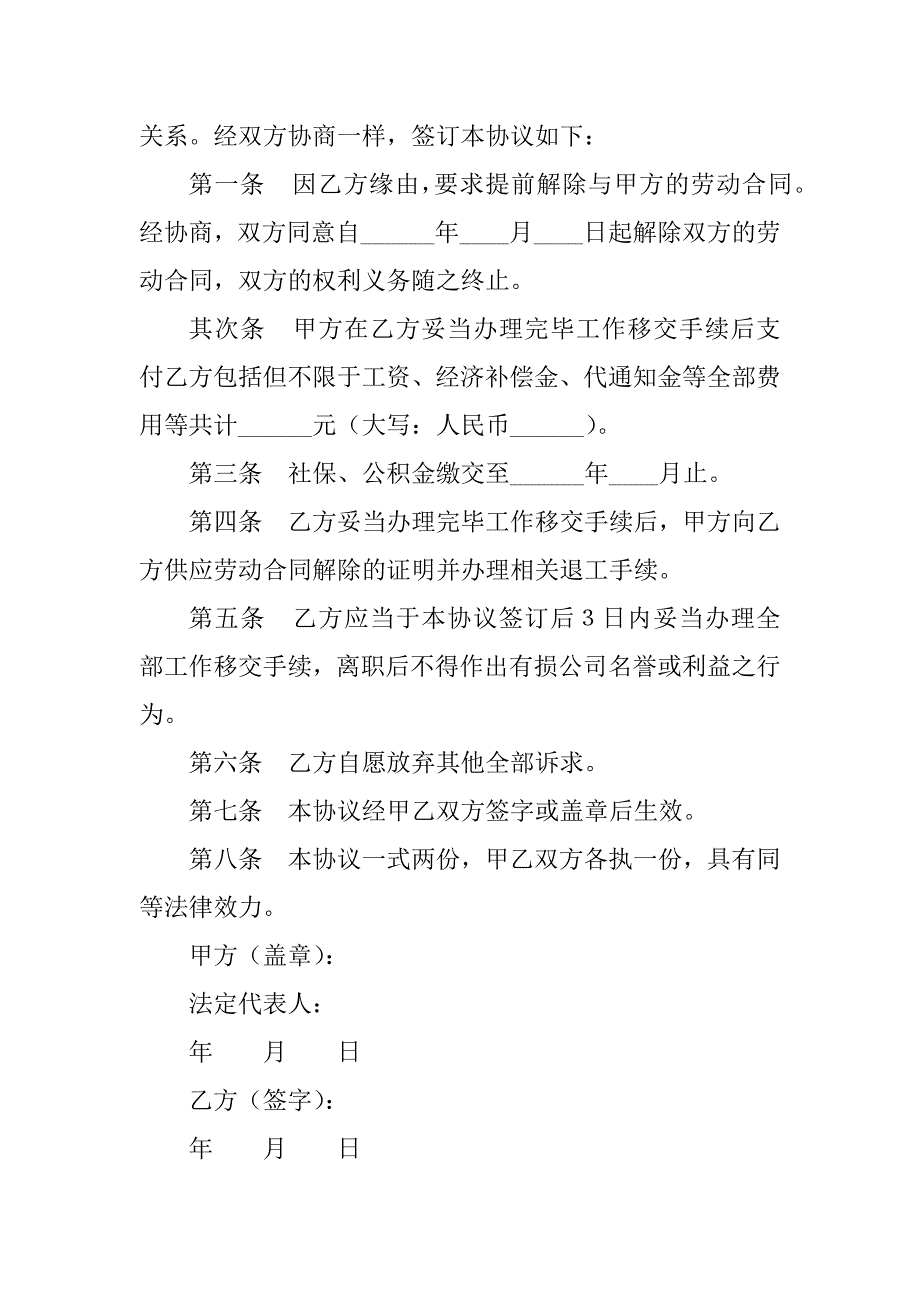 关系。经双方协商一样，签订本协议如下：

第一条　因乙方缘由，要求提前解除与甲方的劳动合同。经协商，双方同意自______年____月____日起解除双方的劳动合同，双方的权利义务随之终止。

其次条　甲方在乙方妥当办理完毕工作移交手续后支付乙方包括但不限于工资、经济补偿金、代通知金等全部费用等共计______元（大写：人民币______）。

第三条　社保、公积金缴交至______年____月止。

第四条　乙方妥当办理完毕工作移交手续后，甲方向乙方供应劳动合同解除的证明并办理相关退工手续。

第五条　乙方应当于本协议签订后 3 日内妥当办理全部工作移交手续，离职后不得作出有损公司名誉或利益之行为。

第六条　乙方自愿放弃其他全部诉求。

第七条　本协议经甲乙双方签字或盖章后生效。

第八条　本协议一式两份，甲乙双方各执一份，具有同等法律效力。

甲方（盖章）：

法定代表人：

年　　月　　日

乙方（签字）：

年　　月　　日